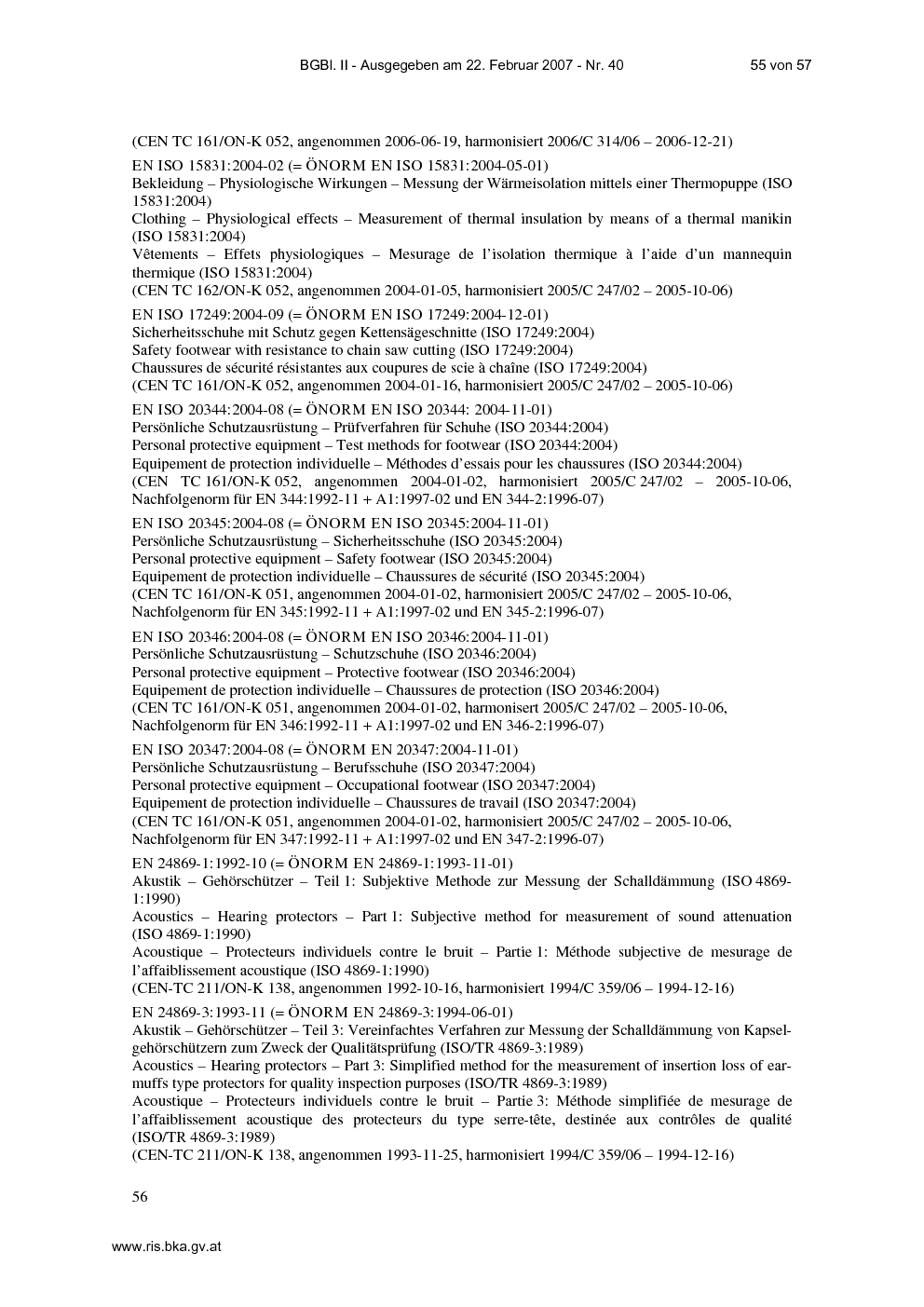 BGBl. II - Ausgegeben am 22. Februar 2007 - Nr. 40 55 von 57

(CEN TC 161/ON-K 052, angenommen 2006-06-19, harmonisiert 2006/C 314/06 – 2006-12-21)

EN ISO 15831:2004-02 (= ÖNORM EN ISO 15831:2004-05-01)
Bekleidung – Physiologische Wirkungen – Messung der Wärmeisolation mittels einer Thermopuppe (ISO 15831:2004)
Clothing – Physiological effects – Measurement of thermal insulation by means of a thermal manikin (ISO 15831:2004)
Vêtements – Effets physiologiques – Mesurage de l'isolation thermique à l'aide d'un mannequin thermique (ISO 15831:2004)
(CEN TC 162/ON-K 052, angenommen 2004-01-05, harmonisiert 2005/C 247/02 – 2005-10-06)

EN ISO 17249:2004-09 (= ÖNORM EN ISO 17249:2004-12-01)
Sicherheitsschuhe mit Schutz gegen Kettensägeschnitte (ISO 17249:2004)
Safety footwear with resistance to chain saw cutting (ISO 17249:2004)
Chaussures de sécurité résistantes aux coupures de scie à chaîne (ISO 17249:2004)
(CEN TC 161/ON-K 052, angenommen 2004-01-16, harmonisiert 2005/C 247/02 – 2005-10-06)

EN ISO 20344:2004-08 (= ÖNORM EN ISO 20344: 2004-11-01)
Persönliche Schutzausrüstung – Prüfverfahren für Schuhe (ISO 20344:2004)
Personal protective equipment – Test methods for footwear (ISO 20344:2004)
Equipement de protection individuelle – Méthodes d'essais pour les chaussures (ISO 20344:2004)
(CEN TC 161/ON-K 052, angenommen 2004-01-02, harmonisiert 2005/C 247/02 – 2005-10-06, Nachfolgenorm für EN 344:1992-11 + A1:1997-02 und EN 344-2:1996-07)

EN ISO 20345:2004-08 (= ÖNORM EN ISO 20345:2004-11-01)
Persönliche Schutzausrüstung – Sicherheitsschuhe (ISO 20345:2004)
Personal protective equipment – Safety footwear (ISO 20345:2004)
Equipement de protection individuelle – Chaussures de sécurité (ISO 20345:2004)
(CEN TC 161/ON-K 051, angenommen 2004-01-02, harmonisiert 2005/C 247/02 – 2005-10-06, Nachfolgenorm für EN 345:1992-11 + A1:1997-02 und EN 345-2:1996-07)

EN ISO 20346:2004-08 (= ÖNORM EN ISO 20346:2004-11-01)
Persönliche Schutzausrüstung – Schutzschuhe (ISO 20346:2004)
Personal protective equipment – Protective footwear (ISO 20346:2004)
Equipement de protection individuelle – Chaussures de protection (ISO 20346:2004)
(CEN TC 161/ON-K 051, angenommen 2004-01-02, harmonisert 2005/C 247/02 – 2005-10-06, Nachfolgenorm für EN 346:1992-11 + A1:1997-02 und EN 346-2:1996-07)

EN ISO 20347:2004-08 (= ÖNORM EN 20347:2004-11-01)
Persönliche Schutzausrüstung – Berufsschuhe (ISO 20347:2004)
Personal protective equipment – Occupational footwear (ISO 20347:2004)
Equipement de protection individuelle – Chaussures de travail (ISO 20347:2004)
(CEN TC 161/ON-K 051, angenommen 2004-01-02, harmonisiert 2005/C 247/02 – 2005-10-06, Nachfolgenorm für EN 347:1992-11 + A1:1997-02 und EN 347-2:1996-07)

EN 24869-1:1992-10 (= ÖNORM EN 24869-1:1993-11-01)
Akustik – Gehörschützer – Teil 1: Subjektive Methode zur Messung der Schalldämmung (ISO 4869-1:1990)
Acoustics – Hearing protectors – Part 1: Subjective method for measurement of sound attenuation (ISO 4869-1:1990)
Acoustique – Protecteurs individuels contre le bruit – Partie 1: Méthode subjective de mesurage de l'affaiblissement acoustique (ISO 4869-1:1990)
(CEN-TC 211/ON-K 138, angenommen 1992-10-16, harmonisiert 1994/C 359/06 – 1994-12-16)

EN 24869-3:1993-11 (= ÖNORM EN 24869-3:1994-06-01)
Akustik – Gehörschützer – Teil 3: Vereinfachtes Verfahren zur Messung der Schalldämmung von Kapselgehörschützern zum Zweck der Qualitätsprüfung (ISO/TR 4869-3:1989)
Acoustics – Hearing protectors – Part 3: Simplified method for the measurement of insertion loss of earmuffs type protectors for quality inspection purposes (ISO/TR 4869-3:1989)
Acoustique – Protecteurs individuels contre le bruit – Partie 3: Méthode simplifiée de mesurage de l'affaiblissement acoustique des protecteurs du type serre-tête, destinée aux contrôles de qualité (ISO/TR 4869-3:1989)
(CEN-TC 211/ON-K 138, angenommen 1993-11-25, harmonisiert 1994/C 359/06 – 1994-12-16)

56

www.ris.bka.gv.at